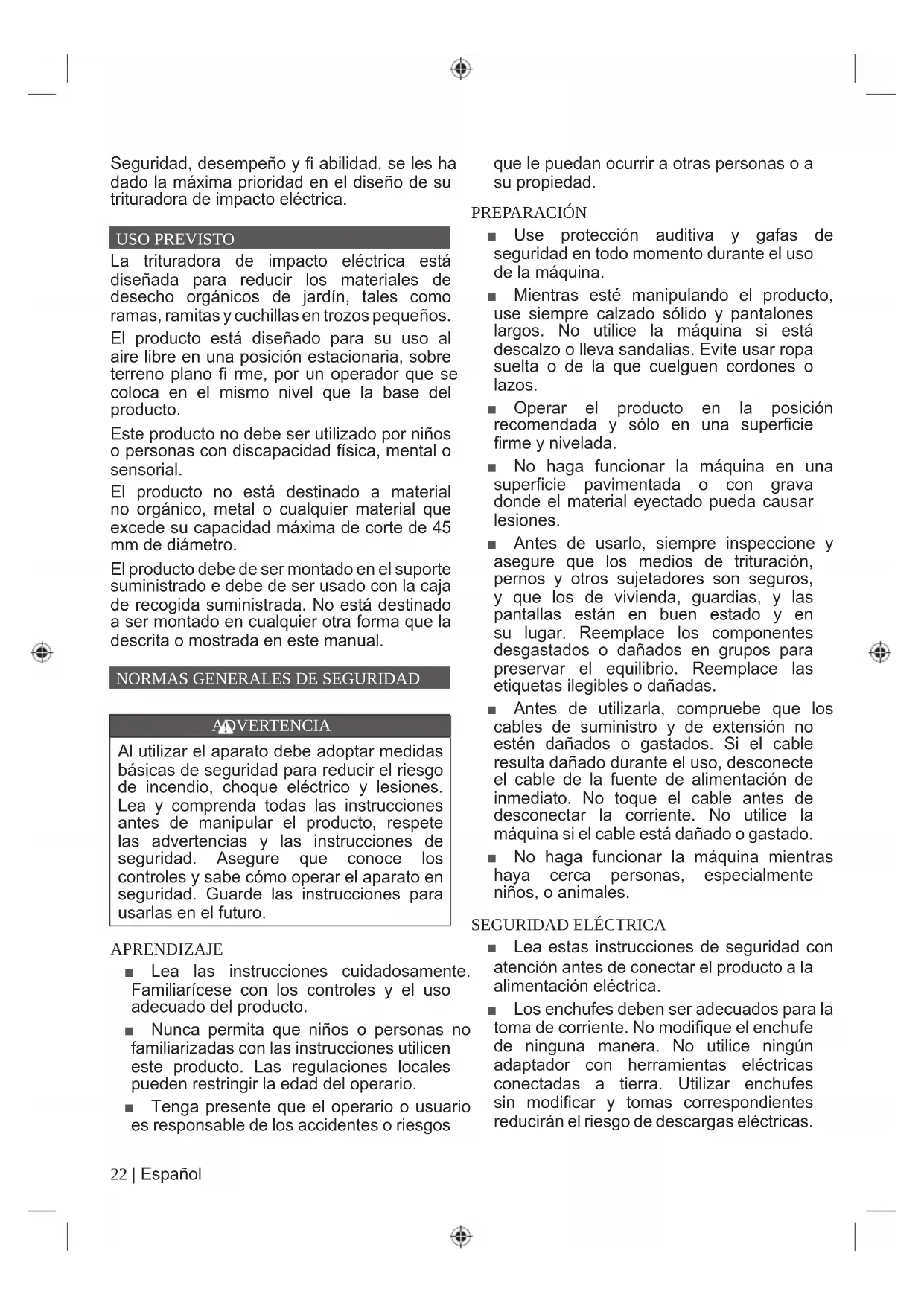 Seguridad, desempeño y fi abilidad, se les ha dado la máxima prioridad en el diseño de su trituradora de impacto eléctrica.

USO PREVISTO

La trituradora de impacto eléctrica está diseñada para reducir los materiales de desecho orgánicos de jardín, tales como ramas, ramitas y cuchillas en trozos pequeños.

El producto está diseñado para su uso al aire libre en una posición estacionaria, sobre terreno plano fi rme, por un operador que se coloca en el mismo nivel que la base del producto.

Este producto no debe ser utilizado por niños o personas con discapacidad física, mental o sensorial.

El producto no está destinado a material no orgánico, metal o cualquier material que excede su capacidad máxima de corte de 45 mm de diámetro.

El producto debe de ser montado en el suporte suministrado e debe de ser usado con la caja de recogida suministrada. No está destinado a ser montado en cualquier otra forma que la descrita o mostrada en este manual.

NORMAS GENERALES DE SEGURIDAD

ADVERTENCIA

Al utilizar el aparato debe adoptar medidas básicas de seguridad para reducir el riesgo de incendio, choque eléctrico y lesiones. Lea y comprenda todas las instrucciones antes de manipular el producto, respete las advertencias y las instrucciones de seguridad. Asegure que conoce los controles y sabe cómo operar el aparato en seguridad. Guarde las instrucciones para usarlas en el futuro.

APRENDIZAJE

■ Lea las instrucciones cuidadosamente. Familiarícese con los controles y el uso adecuado del producto.

■ Nunca permita que niños o personas no familiarizadas con las instrucciones utilicen este producto. Las regulaciones locales pueden restringir la edad del operario.

■ Tenga presente que el operario o usuario es responsable de los accidentes o riesgos que le puedan ocurrir a otras personas o a su propiedad.

PREPARACIÓN

■ Use protección auditiva y gafas de seguridad en todo momento durante el uso de la máquina.

■ Mientras esté manipulando el producto, use siempre calzado sólido y pantalones largos. No utilice la máquina si está descalzo o lleva sandalias. Evite usar ropa suelta o de la que cuelguen cordones o lazos.

■ Operar el producto en la posición recomendada y sólo en una superficie firme y nivelada.

■ No haga funcionar la máquina en una superficie pavimentada o con grava donde el material eyectado pueda causar lesiones.

■ Antes de usarlo, siempre inspeccione y asegure que los medios de trituración, pernos y otros sujetadores son seguros, y que los de vivienda, guardias, y las pantallas están en buen estado y en su lugar. Reemplace los componentes desgastados o dañados en grupos para preservar el equilibrio. Reemplace las etiquetas ilegibles o dañadas.

■ Antes de utilizarla, compruebe que los cables de suministro y de extensión no estén dañados o gastados. Si el cable resulta dañado durante el uso, desconecte el cable de la fuente de alimentación de inmediato. No toque el cable antes de desconectar la corriente. No utilice la máquina si el cable está dañado o gastado.

■ No haga funcionar la máquina mientras haya cerca personas, especialmente niños, o animales.

SEGURIDAD ELÉCTRICA

■ Lea estas instrucciones de seguridad con atención antes de conectar el producto a la alimentación eléctrica.

■ Los enchufes deben ser adecuados para la toma de corriente. No modifique el enchufe de ninguna manera. No utilice ningún adaptador con herramientas eléctricas conectadas a tierra. Utilizar enchufes sin modificar y tomas correspondientes reducirán el riesgo de descargas eléctricas.

22 | Español